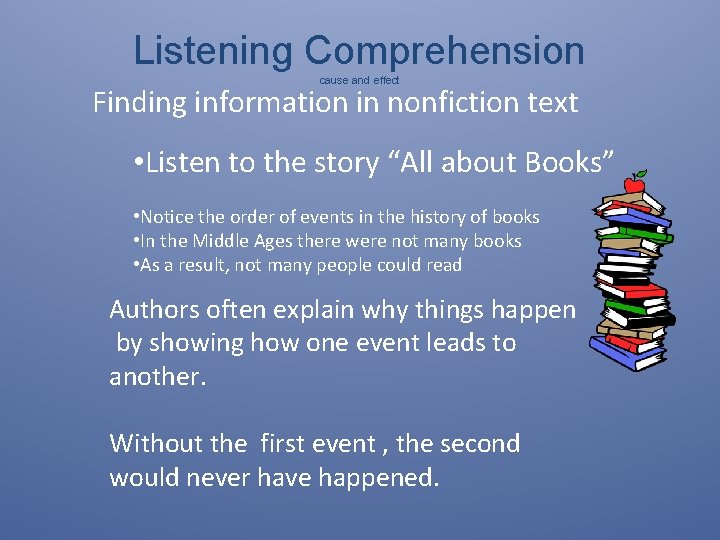 Listening Comprehension

cause and effect

Finding information in nonfiction text

•Listen to the story “All about Books”

•Notice the order of events in the history of books
•In the Middle Ages there were not many books
•As a result, not many people could read

Authors often explain why things happen by showing how one event leads to another.

Without the first event , the second would never have happened.